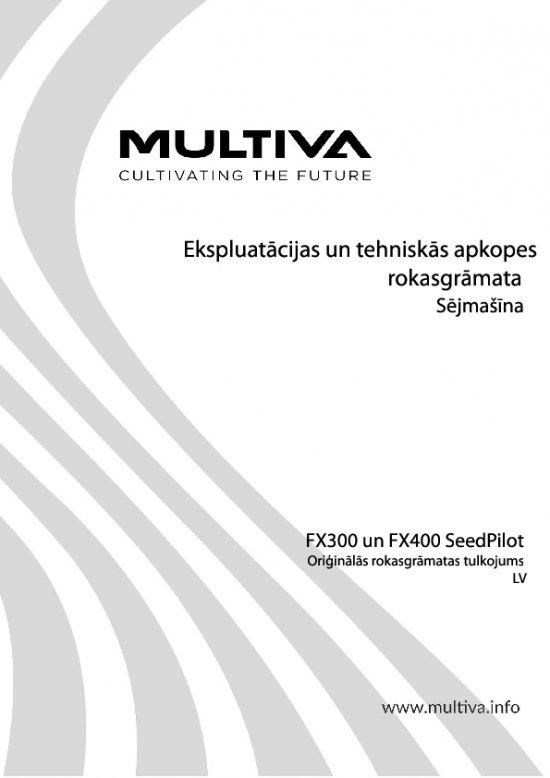 MULTIVA
CULTIVATING THE FUTURE

Ekspluatācijas un tehniskās apkopes rokasgrāmata
Sējmašīna

FX300 un FX400 SeedPilot
Oriģinālās rokasgrāmatas tulkojums
LV

www.multiva.info